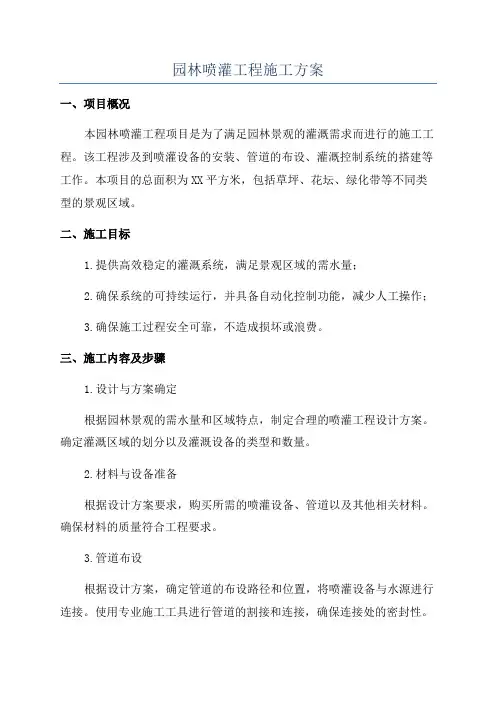 园林喷灌工程施工方案

一、项目概况

本园林喷灌工程项目是为了满足园林景观的灌溉需求而进行的施工工程。该工程涉及到喷灌设备的安装、管道的布设、灌溉控制系统的搭建等工作。本项目的总面积为XX平方米，包括草坪、花坛、绿化带等不同类型的景观区域。

二、施工目标

1.提供高效稳定的灌溉系统，满足景观区域的需水量；

2.确保系统的可持续运行，并具备自动化控制功能，减少人工操作；

3.确保施工过程安全可靠，不造成损坏或浪费。

三、施工内容及步骤

1.设计与方案确定

根据园林景观的需水量和区域特点，制定合理的喷灌工程设计方案。确定灌溉区域的划分以及灌溉设备的类型和数量。

2.材料与设备准备

根据设计方案要求，购买所需的喷灌设备、管道以及其他相关材料。确保材料的质量符合工程要求。

3.管道布设

根据设计方案，确定管道的布设路径和位置，将喷灌设备与水源进行连接。使用专业施工工具进行管道的割接和连接，确保连接处的密封性。